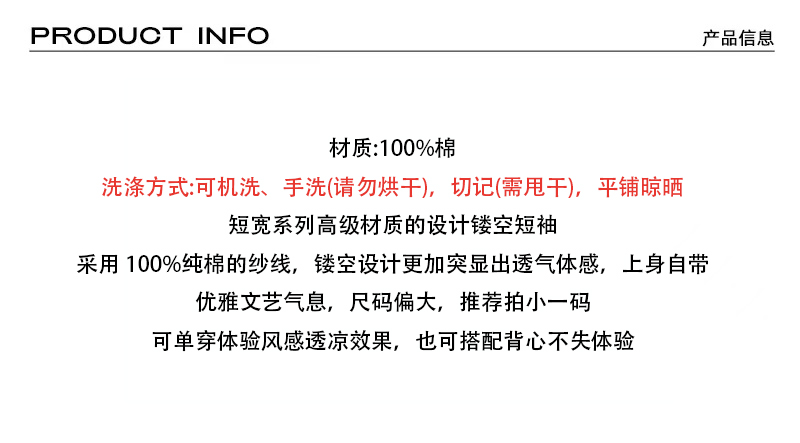 PRODUCT INFO

产品信息

材质:100%棉

洗涤方式:可机洗、手洗(请勿烘干)，切记(需甩干)，平铺晾晒

短宽系列高级材质的设计镂空短袖

采用100%纯棉的纱线，镂空设计更加突显出透气体感，上身自带

优雅文艺气息，尺码偏大，推荐拍小一码

可单穿体验风感透凉效果，也可搭配背心不失体验